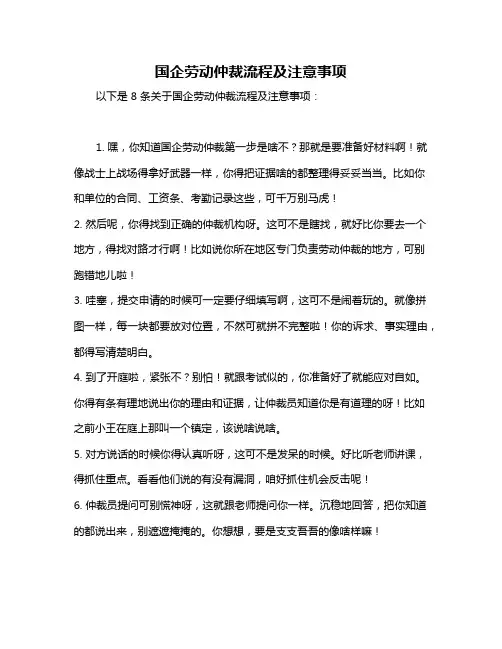 国企劳动仲裁流程及注意事项

以下是 8 条关于国企劳动仲裁流程及注意事项：

1. 嘿，你知道国企劳动仲裁第一步是啥不？那就是要准备好材料啊！就像战士上战场得拿好武器一样，你得把证据啥的都整理得妥妥当当。比如你和单位的合同、工资条、考勤记录这些，可千万别马虎！

2. 然后呢，你得找到正确的仲裁机构呀。这可不是瞎找，就好比你要去一个地方，得找对路才行啊！比如说你所在地区专门负责劳动仲裁的地方，可别跑错地儿啦！

3. 哇塞，提交申请的时候可一定要仔细填写啊，这可不是闹着玩的。就像拼图一样，每一块都要放对位置，不然可就拼不完整啦！你的诉求、事实理由，都得写清楚明白。

4. 到了开庭啦，紧张不？别怕！就跟考试似的，你准备好了就能应对自如。你得有条有理地说出你的理由和证据，让仲裁员知道你是有道理的呀！比如之前小王在庭上那叫一个镇定，该说啥说啥。

5. 对方说话的时候你得认真听呀，这可不是发呆的时候。好比听老师讲课，得抓住重点。看看他们说的有没有漏洞，咱好抓住机会反击呢！

6. 仲裁员提问可别慌神呀，这就跟老师提问你一样。沉稳地回答，把你知道的都说出来，别遮遮掩掩的。你想想，要是支支吾吾的像啥样嘛！